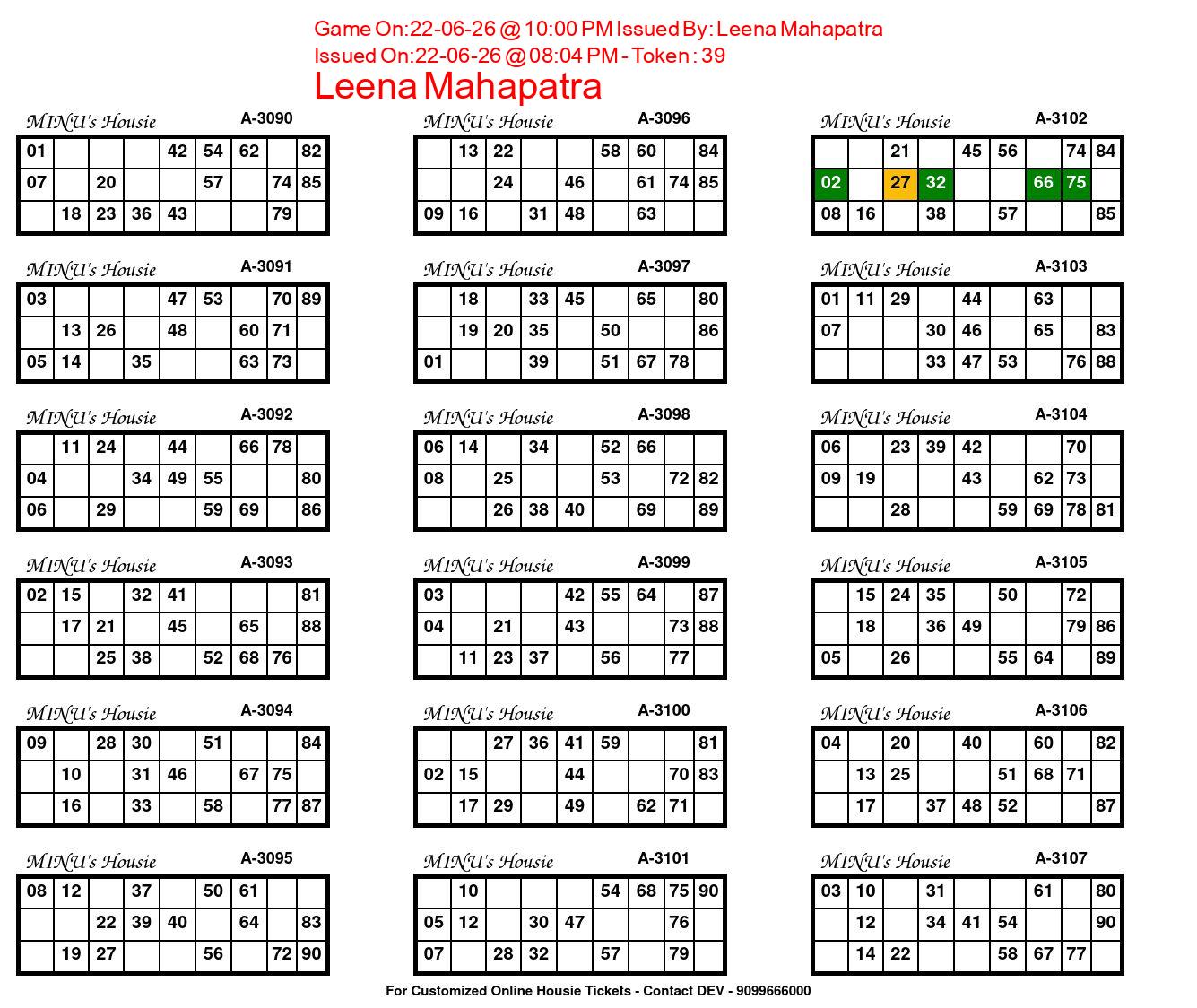 Game On:22-06-26 @ 10:00 PM Issued By: Leena Mahapatra
Issued On:22-06-26 @ 08:04 PM - Token : 39
Leena Mahapatra

MINU's Housie A-3090

| 01 | | | | 42 | 54 | 62 | | 82 |
|---|---|---|---|---|---|---|---|---|
| 07 | | 20 | | | 57 | | 74 | 85 |
| | 18 | 23 | 36 | 43 | | | 79 | |

MINU's Housie A-3091

| 03 | | | | 47 | 53 | | 70 | 89 |
|---|---|---|---|---|---|---|---|---|
| | 13 | 26 | | 48 | | 60 | 71 | |
| 05 | 14 | | 35 | | | 63 | 73 | |

MINU's Housie A-3092

| | 11 | 24 | | 44 | | 66 | 78 | |
|---|---|---|---|---|---|---|---|---|
| 04 | | | 34 | 49 | 55 | | | 80 |
| 06 | | 29 | | | 59 | 69 | | 86 |

MINU's Housie A-3093

| 02 | 15 | | 32 | 41 | | | | 81 |
|---|---|---|---|---|---|---|---|---|
| | 17 | 21 | | 45 | | 65 | | 88 |
| | | 25 | 38 | | 52 | 68 | 76 | |

MINU's Housie A-3094

| 09 | | 28 | 30 | | 51 | | | 84 |
|---|---|---|---|---|---|---|---|---|
| | 10 | | 31 | 46 | | 67 | 75 | |
| | 16 | | 33 | | 58 | | 77 | 87 |

MINU's Housie A-3095

| 08 | 12 | | 37 | | 50 | 61 | | |
|---|---|---|---|---|---|---|---|---|
| | | 22 | 39 | 40 | | 64 | | 83 |
| | 19 | 27 | | | 56 | | 72 | 90 |

MINU's Housie A-3096

| | 13 | 22 | | | 58 | 60 | | 84 |
|---|---|---|---|---|---|---|---|---|
| | | 24 | | 46 | | 61 | 74 | 85 |
| 09 | 16 | | 31 | 48 | | 63 | | |

MINU's Housie A-3097

| | 18 | | 33 | 45 | | 65 | | 80 |
|---|---|---|---|---|---|---|---|---|
| | 19 | 20 | 35 | | 50 | | | 86 |
| 01 | | | 39 | | 51 | 67 | 78 | |

MINU's Housie A-3098

| 06 | 14 | | 34 | | 52 | 66 | | |
|---|---|---|---|---|---|---|---|---|
| 08 | | 25 | | | 53 | | 72 | 82 |
| | | 26 | 38 | 40 | | 69 | | 89 |

MINU's Housie A-3099

| 03 | | | | 42 | 55 | 64 | | 87 |
|---|---|---|---|---|---|---|---|---|
| 04 | | 21 | | 43 | | | 73 | 88 |
| | 11 | 23 | 37 | | 56 | | 77 | |

MINU's Housie A-3100

| | | 27 | 36 | 41 | 59 | | | 81 |
|---|---|---|---|---|---|---|---|---|
| 02 | 15 | | | 44 | | | 70 | 83 |
| | 17 | 29 | | 49 | | 62 | 71 | |

MINU's Housie A-3101

| | 10 | | | | 54 | 68 | 75 | 90 |
|---|---|---|---|---|---|---|---|---|
| 05 | 12 | | 30 | 47 | | | 76 | |
| 07 | | 28 | 32 | | 57 | | 79 | |

MINU's Housie A-3102

| | | 21 | | 45 | 56 | | 74 | 84 |
|---|---|---|---|---|---|---|---|---|
| 02 | | 27 | 32 | | | 66 | 75 | |
| 08 | 16 | | 38 | | 57 | | | 85 |

MINU's Housie A-3103

| 01 | 11 | 29 | | 44 | | 63 | | |
|---|---|---|---|---|---|---|---|---|
| 07 | | | 30 | 46 | | 65 | | 83 |
| | | | 33 | 47 | 53 | | 76 | 88 |

MINU's Housie A-3104

| 06 | | 23 | 39 | 42 | | | 70 | |
|---|---|---|---|---|---|---|---|---|
| 09 | 19 | | | 43 | | 62 | 73 | |
| | | 28 | | | 59 | 69 | 78 | 81 |

MINU's Housie A-3105

| | 15 | 24 | 35 | | 50 | | 72 | |
|---|---|---|---|---|---|---|---|---|
| | 18 | | 36 | 49 | | | 79 | 86 |
| 05 | | 26 | | | 55 | 64 | | 89 |

MINU's Housie A-3106

| 04 | | 20 | | 40 | | 60 | | 82 |
|---|---|---|---|---|---|---|---|---|
| | 13 | 25 | | | 51 | 68 | 71 | |
| | 17 | | 37 | 48 | 52 | | | 87 |

MINU's Housie A-3107

| 03 | 10 | | 31 | | | 61 | | 80 |
|---|---|---|---|---|---|---|---|---|
| | 12 | | 34 | 41 | 54 | | | 90 |
| | 14 | 22 | | | 58 | 67 | 77 | |

For Customized Online Housie Tickets - Contact DEV - 9099666000